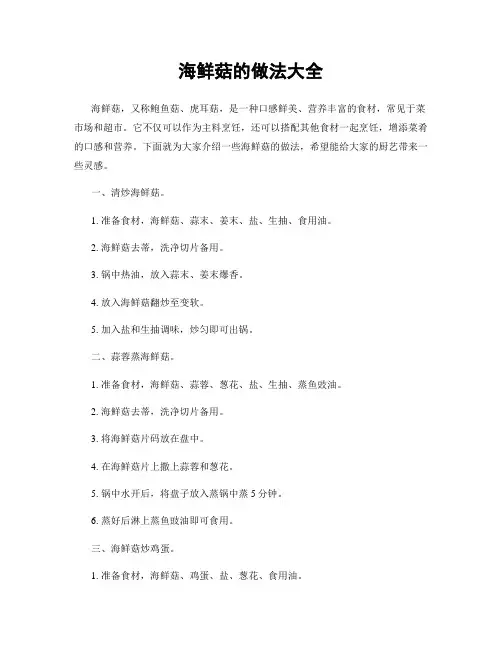 海鲜菇的做法大全

海鲜菇，又称鲍鱼菇、虎耳菇，是一种口感鲜美、营养丰富的食材，常见于菜市场和超市。它不仅可以作为主料烹饪，还可以搭配其他食材一起烹饪，增添菜肴的口感和营养。下面就为大家介绍一些海鲜菇的做法，希望能给大家的厨艺带来一些灵感。

一、清炒海鲜菇。

1. 准备食材，海鲜菇、蒜末、姜末、盐、生抽、食用油。

2. 海鲜菇去蒂，洗净切片备用。

3. 锅中热油，放入蒜末、姜末爆香。

4. 放入海鲜菇翻炒至变软。

5. 加入盐和生抽调味，炒匀即可出锅。

二、蒜蓉蒸海鲜菇。

1. 准备食材，海鲜菇、蒜蓉、葱花、盐、生抽、蒸鱼豉油。

2. 海鲜菇去蒂，洗净切片备用。

3. 将海鲜菇片码放在盘中。

4. 在海鲜菇片上撒上蒜蓉和葱花。

5. 锅中水开后，将盘子放入蒸锅中蒸 5 分钟。

6. 蒸好后淋上蒸鱼豉油即可食用。

三、海鲜菇炒鸡蛋。

1. 准备食材，海鲜菇、鸡蛋、盐、葱花、食用油。